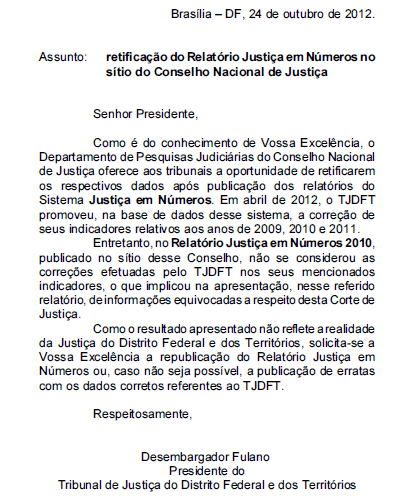 Brasília – DF, 24 de outubro de 2012.

Assunto: retificação do Relatório Justiça em Números no sítio do Conselho Nacional de Justiça

Senhor Presidente,

Como é do conhecimento de Vossa Excelência, o Departamento de Pesquisas Judiciárias do Conselho Nacional de Justiça oferece aos tribunais a oportunidade de retificarem os respectivos dados após publicação dos relatórios do Sistema Justiça em Números. Em abril de 2012, o TJDFT promoveu, na base de dados desse sistema, a correção de seus indicadores relativos aos anos de 2009, 2010 e 2011.

Entretanto, no Relatório Justiça em Números 2010, publicado no sítio desse Conselho, não se considerou as correções efetuadas pelo TJDFT nos seus mencionados indicadores, o que implicou na apresentação, nesse referido relatório, de informações equivocadas a respeito desta Corte de Justiça.

Como o resultado apresentado não reflete a realidade da Justiça do Distrito Federal e dos Territórios, solicita-se a Vossa Excelência a republicação do Relatório Justiça em Números ou, caso não seja possível, a publicação de erratas com os dados corretos referentes ao TJDFT.

Respeitosamente,

Desembargador Fulano
Presidente do
Tribunal de Justiça do Distrito Federal e dos Territórios